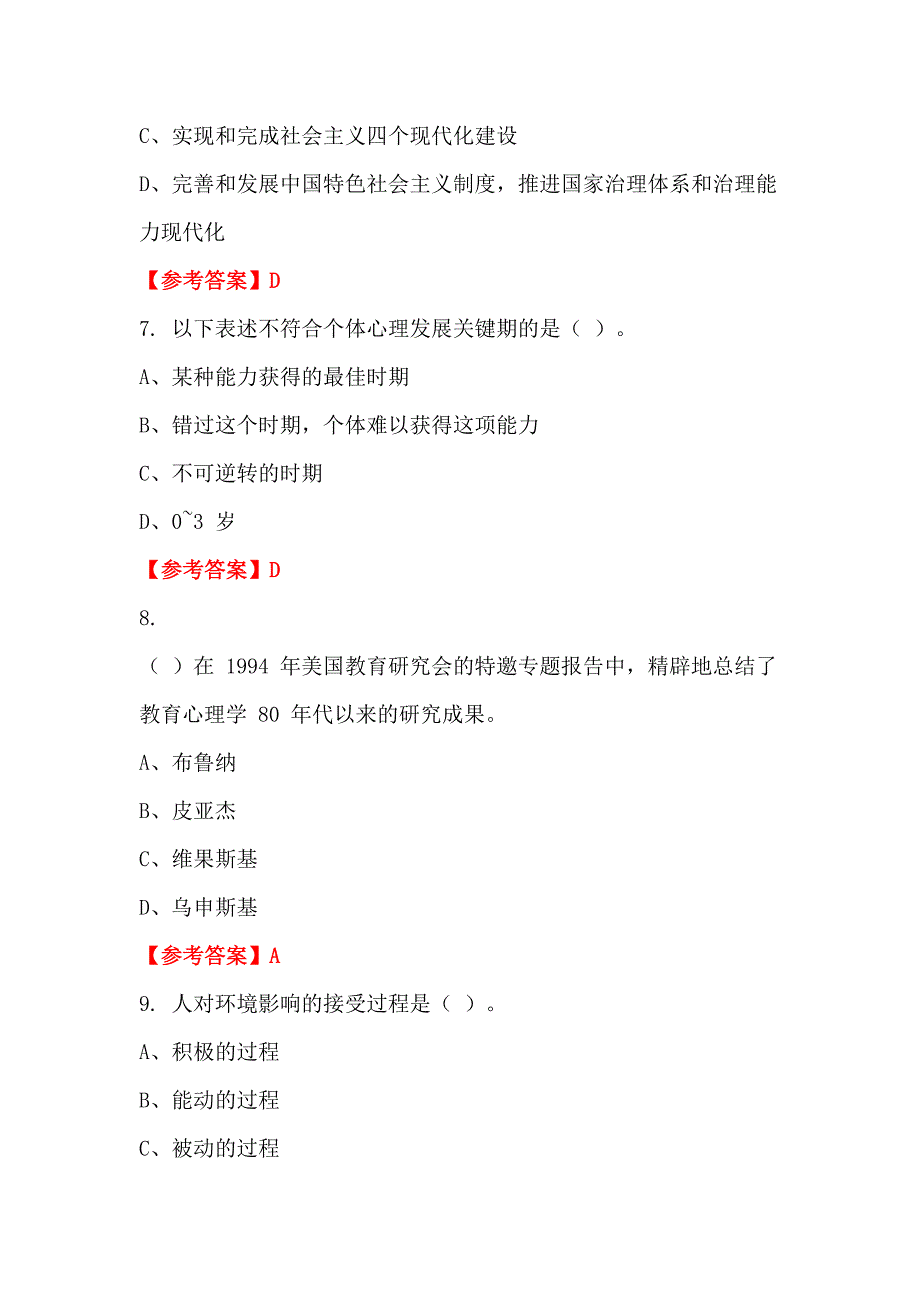 C、实现和完成社会主义四个现代化建设

D、完善和发展中国特色社会主义制度，推进国家治理体系和治理能力现代化

【参考答案】D

7. 以下表述不符合个体心理发展关键期的是（ ）。

A、某种能力获得的最佳时期

B、错过这个时期，个体难以获得这项能力

C、不可逆转的时期

D、0~3 岁

【参考答案】D

8.

（ ）在 1994 年美国教育研究会的特邀专题报告中，精辟地总结了教育心理学 80 年代以来的研究成果。

A、布鲁纳

B、皮亚杰

C、维果斯基

D、乌申斯基

【参考答案】A

9. 人对环境影响的接受过程是（ ）。

A、积极的过程

B、能动的过程

C、被动的过程